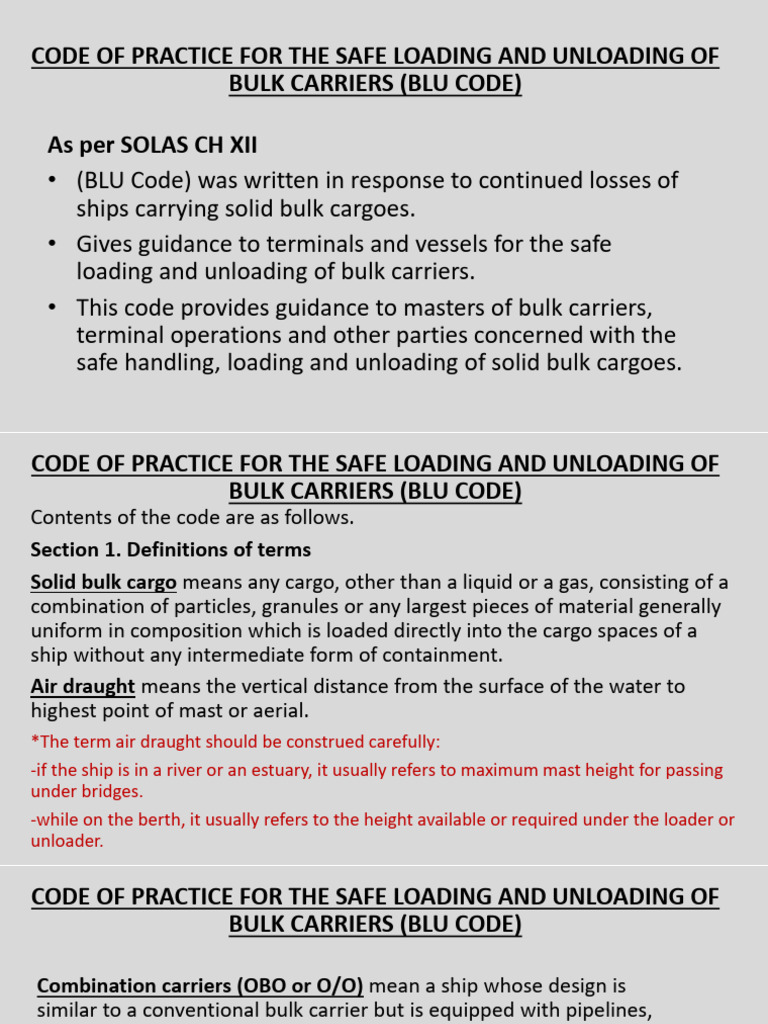 CODE OF PRACTICE FOR THE SAFE LOADING AND UNLOADING OF BULK CARRIERS (BLU CODE)

As per SOLAS CH XII

• (BLU Code) was written in response to continued losses of ships carrying solid bulk cargoes.

• Gives guidance to terminals and vessels for the safe loading and unloading of bulk carriers.

• This code provides guidance to masters of bulk carriers, terminal operations and other parties concerned with the safe handling, loading and unloading of solid bulk cargoes.

CODE OF PRACTICE FOR THE SAFE LOADING AND UNLOADING OF BULK CARRIERS (BLU CODE)

Contents of the code are as follows.

Section 1. Definitions of terms

Solid bulk cargo means any cargo, other than a liquid or a gas, consisting of a combination of particles, granules or any largest pieces of material generally uniform in composition which is loaded directly into the cargo spaces of a ship without any intermediate form of containment.

Air draught means the vertical distance from the surface of the water to highest point of mast or aerial.

*The term air draught should be construed carefully:

-if the ship is in a river or an estuary, it usually refers to maximum mast height for passing under bridges.

-while on the berth, it usually refers to the height available or required under the loader or unloader.

CODE OF PRACTICE FOR THE SAFE LOADING AND UNLOADING OF BULK CARRIERS (BLU CODE)

Combination carriers (OBO or O/O) mean a ship whose design is similar to a conventional bulk carrier but is equipped with pipelines,